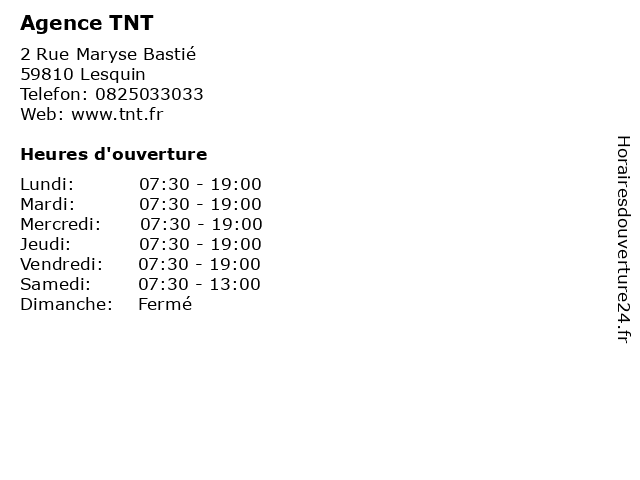 Agence TNT

2 Rue Maryse Bastié
59810 Lesquin
Telefon: 0825033033
Web: www.tnt.fr

Heures d'ouverture

Lundi: 07:30 - 19:00
Mardi: 07:30 - 19:00
Mercredi: 07:30 - 19:00
Jeudi: 07:30 - 19:00
Vendredi: 07:30 - 19:00
Samedi: 07:30 - 13:00
Dimanche: Fermé

Horairesdouverture24.fr